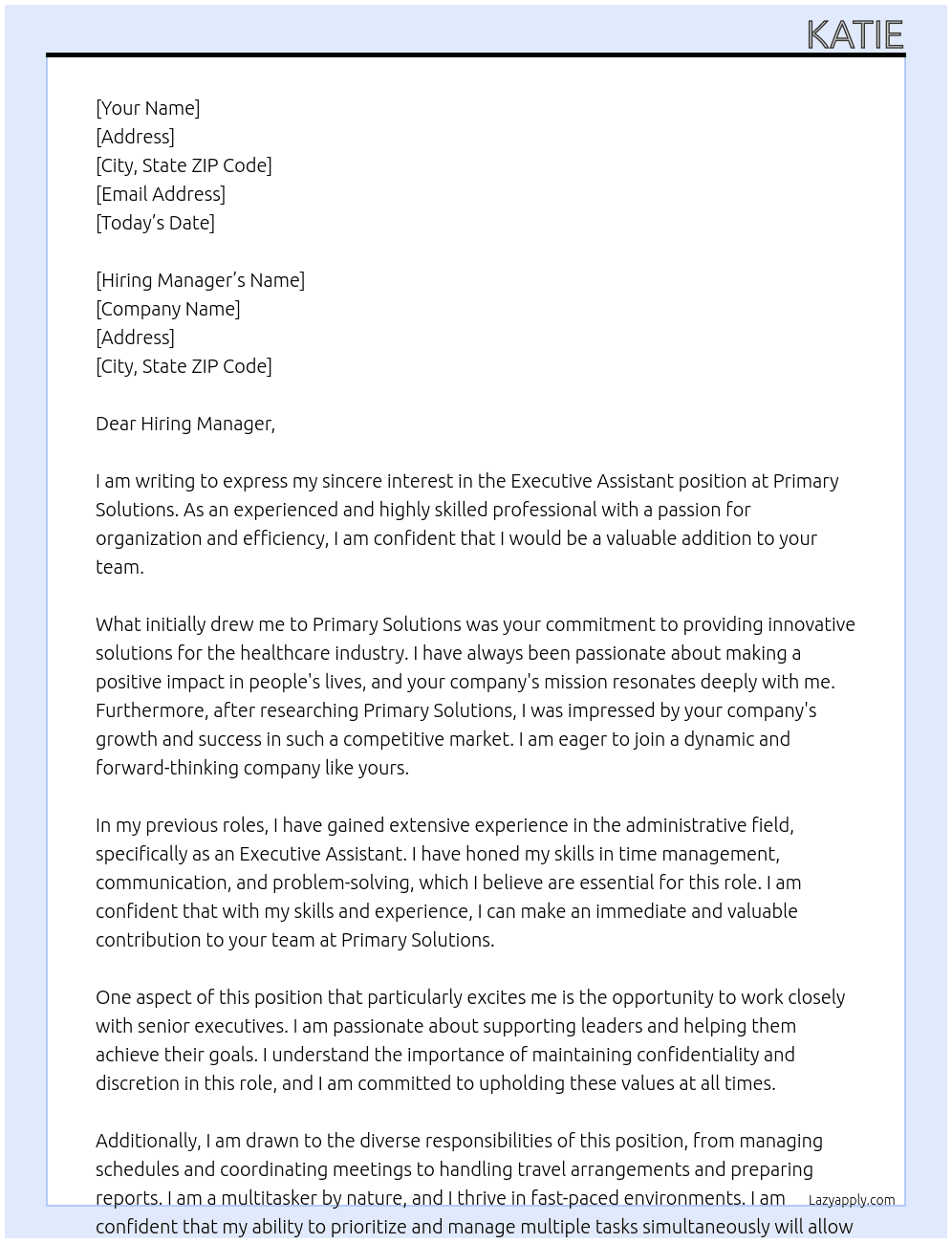 KATIE

[Your Name]
[Address]
[City, State ZIP Code]
[Email Address]
[Today's Date]

[Hiring Manager's Name]
[Company Name]
[Address]
[City, State ZIP Code]

Dear Hiring Manager,

I am writing to express my sincere interest in the Executive Assistant position at Primary Solutions. As an experienced and highly skilled professional with a passion for organization and efficiency, I am confident that I would be a valuable addition to your team.

What initially drew me to Primary Solutions was your commitment to providing innovative solutions for the healthcare industry. I have always been passionate about making a positive impact in people's lives, and your company's mission resonates deeply with me. Furthermore, after researching Primary Solutions, I was impressed by your company's growth and success in such a competitive market. I am eager to join a dynamic and forward-thinking company like yours.

In my previous roles, I have gained extensive experience in the administrative field, specifically as an Executive Assistant. I have honed my skills in time management, communication, and problem-solving, which I believe are essential for this role. I am confident that with my skills and experience, I can make an immediate and valuable contribution to your team at Primary Solutions.

One aspect of this position that particularly excites me is the opportunity to work closely with senior executives. I am passionate about supporting leaders and helping them achieve their goals. I understand the importance of maintaining confidentiality and discretion in this role, and I am committed to upholding these values at all times.

Additionally, I am drawn to the diverse responsibilities of this position, from managing schedules and coordinating meetings to handling travel arrangements and preparing reports. I am a multitasker by nature, and I thrive in fast-paced environments. I am confident that my ability to prioritize and manage multiple tasks simultaneously will allow

Lazyapply.com